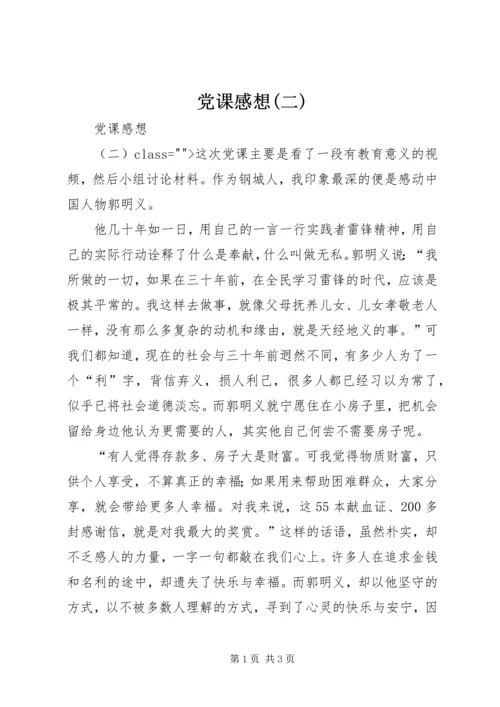 党课感想(二)

党课感想

（二）class="">这次党课主要是看了一段有教育意义的视频，然后小组讨论材料。作为钢城人，我印象最深的便是感动中国人物郭明义。

他几十年如一日，用自己的一言一行实践者雷锋精神，用自己的实际行动诠释了什么是奉献，什么叫做无私。郭明义说：“我所做的一切，如果在三十年前，在全民学习雷锋的时代，应该是极其平常的。我这样去做事，就像父母抚养儿女、儿女孝敬老人一样，没有那么多复杂的动机和缘由，就是天经地义的事。”可我们都知道，现在的社会与三十年前迥然不同，有多少人为了一个“利”字，背信弃义，损人利己，很多人都已经习以为常了，似乎已将社会道德淡忘。而郭明义就宁愿住在小房子里，把机会留给身边他认为更需要的人，其实他自己何尝不需要房子呢。

“有人觉得存款多、房子大是财富。可我觉得物质财富，只供个人享受，不算真正的幸福；如果用来帮助困难群众，大家分享，就会带给更多人幸福。对我来说，这55本献血证、200多封感谢信，就是对我最大的奖赏。”这样的话语，虽然朴实，却不乏感人的力量，一字一句都敲在我们心上。许多人在追求金钱和名利的途中，却遗失了快乐与幸福。而郭明义，却以他坚守的方式，以不被多数人理解的方式，寻到了心灵的快乐与安宁，因

第1页 共3页